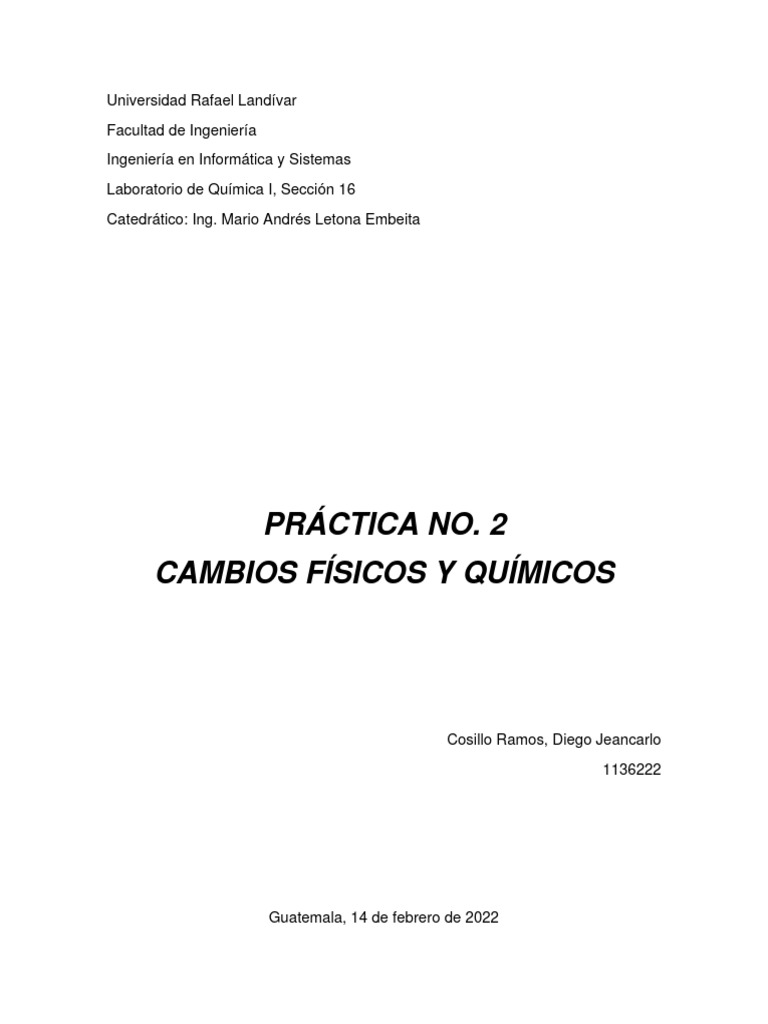 Universidad Rafael Landívar
Facultad de Ingeniería
Ingeniería en Informática y Sistemas
Laboratorio de Química I, Sección 16
Catedrático: Ing. Mario Andrés Letona Embeita

PRÁCTICA NO. 2
CAMBIOS FÍSICOS Y QUÍMICOS

Cosillo Ramos, Diego Jeancarlo
1136222

Guatemala, 14 de febrero de 2022